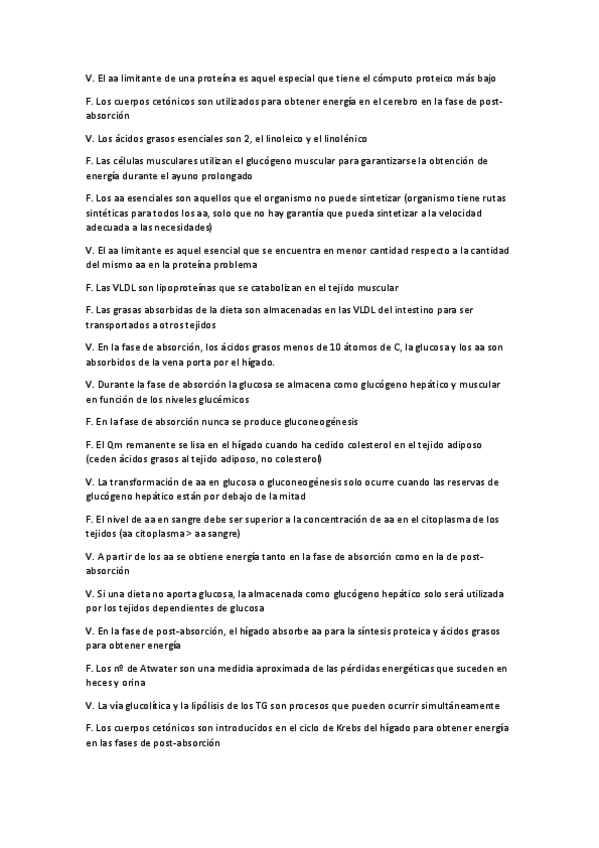 V. El aa limitante de una proteína es aquel especial que tiene el cómputo proteico más bajo

F. Los cuerpos cetónicos son utilizados para obtener energía en el cerebro en la fase de post-absorción

V. Los ácidos grasos esenciales son 2, el linoleico y el linolénico

F. Las células musculares utilizan el glucógeno muscular para garantizarse la obtención de energía durante el ayuno prolongado

F. Los aa esenciales son aquellos que el organismo no puede sintetizar (organismo tiene rutas sintéticas para todos los aa, solo que no hay garantía que pueda sintetizar a la velocidad adecuada a las necesidades)

V. El aa limitante es aquel esencial que se encuentra en menor cantidad respecto a la cantidad del mismo aa en la proteína problema

F. Las VLDL son lipoproteínas que se catabolizan en el tejido muscular

F. Las grasas absorbidas de la dieta son almacenadas en las VLDL del intestino para ser transportados a otros tejidos

V. En la fase de absorción, los ácidos grasos menos de 10 átomos de C, la glucosa y los aa son absorbidos de la vena porta por el hígado.

V. Durante la fase de absorción la glucosa se almacena como glucógeno hepático y muscular en función de los niveles glucémicos

F. En la fase de absorción nunca se produce gluconeogénesis

F. El Qm remanente se lisa en el hígado cuando ha cedido colesterol en el tejido adiposo (ceden ácidos grasos al tejido adiposo, no colesterol)

V. La transformación de aa en glucosa o gluconeogénesis solo ocurre cuando las reservas de glucógeno hepático están por debajo de la mitad

F. El nivel de aa en sangre debe ser superior a la concentración de aa en el citoplasma de los tejidos (aa citoplasma > aa sangre)

V. A partir de los aa se obtiene energía tanto en la fase de absorción como en la de post-absorción

V. Si una dieta no aporta glucosa, la almacenada como glucógeno hepático solo será utilizada por los tejidos dependientes de glucosa

V. En la fase de post-absorción, el hígado absorbe aa para la síntesis proteica y ácidos grasos para obtener energía

F. Los nº de Atwater son una medidia aproximada de las pérdidas energéticas que suceden en heces y orina

V. La vía glucolítica y la lipólisis de los TG son procesos que pueden ocurrir simultáneamente

F. Los cuerpos cetónicos son introducidos en el ciclo de Krebs del hígado para obtener energía en las fases de post-absorción